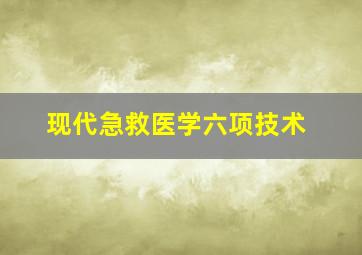 现代急救医学六项技术